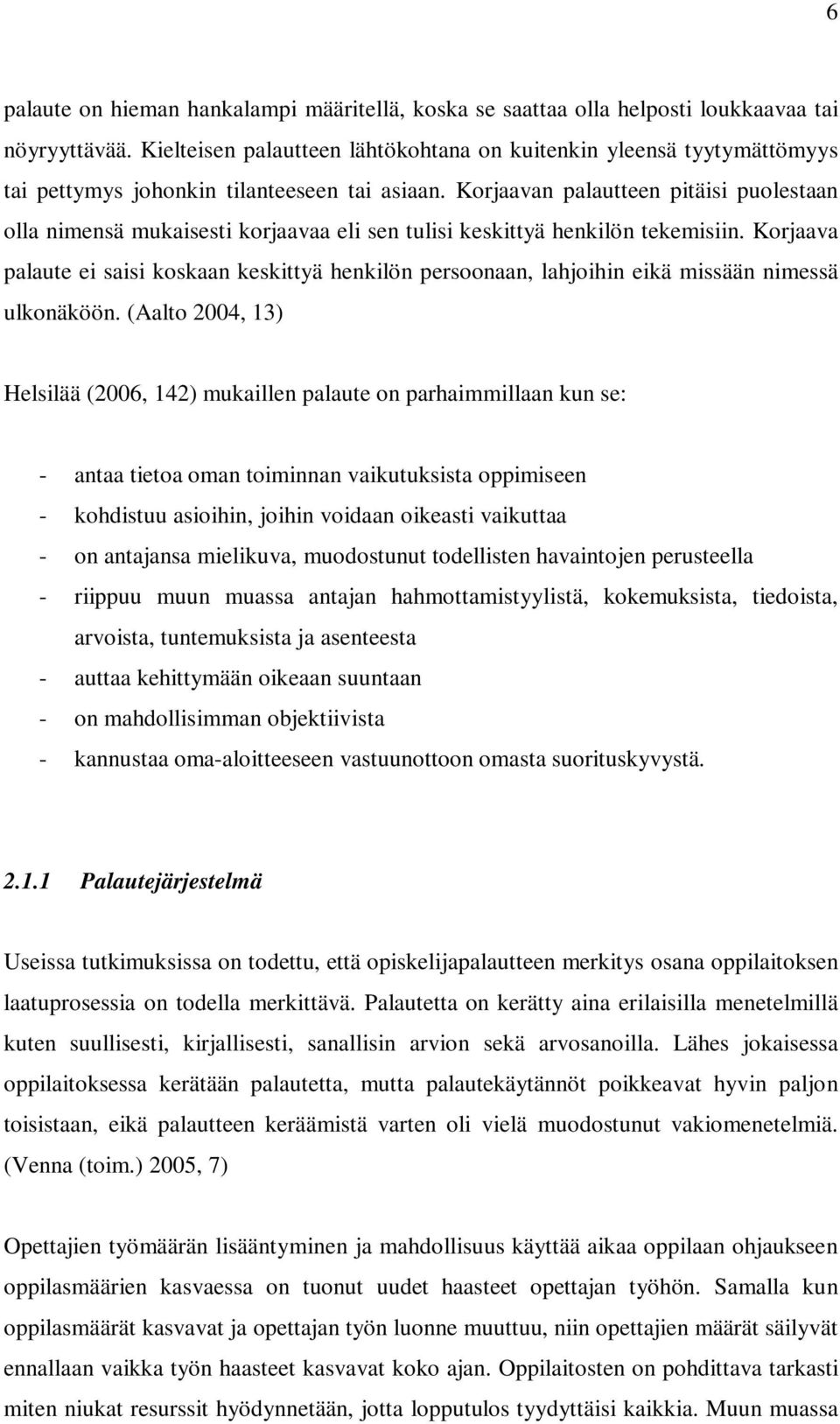 6

palaute on hieman hankalampi määritellä, koska se saattaa olla helposti loukkaavaa tai nöyryyttävää. Kielteisen palautteen lähtökohtana on kuitenkin yleensä tyytymättömyys tai pettymys johonkin tilanteeseen tai asiaan. Korjaavan palautteen pitäisi puolestaan olla nimensä mukaisesti korjaavaa eli sen tulisi keskittyä henkilön tekemisiin. Korjaava palaute ei saisi koskaan keskittyä henkilön persoonaan, lahjoihin eikä missään nimessä ulkonäköön. (Aalto 2004, 13)

Helsilää (2006, 142) mukaillen palaute on parhaimmillaan kun se:

- antaa tietoa oman toiminnan vaikutuksista oppimiseen
- kohdistuu asioihin, joihin voidaan oikeasti vaikuttaa
- on antajansa mielikuva, muodostunut todellisten havaintojen perusteella
- riippuu muun muassa antajan hahmottamistyylistä, kokemuksista, tiedoista, arvoista, tuntemuksista ja asenteesta
- auttaa kehittymään oikeaan suuntaan
- on mahdollisimman objektiivista
- kannustaa oma-aloitteeseen vastuunottoon omasta suorituskyvystä.

2.1.1 Palautejärjestelmä

Useissa tutkimuksissa on todettu, että opiskelijapalautteen merkitys osana oppilaitoksen laatuprosessia on todella merkittävä. Palautetta on kerätty aina erilaisilla menetelmillä kuten suullisesti, kirjallisesti, sanallisin arvion sekä arvosanoilla. Lähes jokaisessa oppilaitoksessa kerätään palautetta, mutta palautekäytännöt poikkeavat hyvin paljon toisistaan, eikä palautteen keräämistä varten oli vielä muodostunut vakiomenetelmiä. (Venna (toim.) 2005, 7)

Opettajien työmäärän lisääntyminen ja mahdollisuus käyttää aikaa oppilaan ohjaukseen oppilasmäärien kasvaessa on tuonut uudet haasteet opettajan työhön. Samalla kun oppilasmäärät kasvavat ja opettajan työn luonne muuttuu, niin opettajien määrät säilyvät ennallaan vaikka työn haasteet kasvavat koko ajan. Oppilaitosten on pohdittava tarkasti miten niukat resurssit hyödynnetään, jotta lopputulos tyydyttäisi kaikkia. Muun muassa